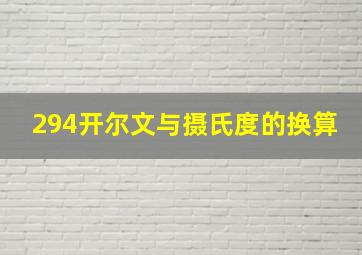 294开尔文与摄氏度的换算